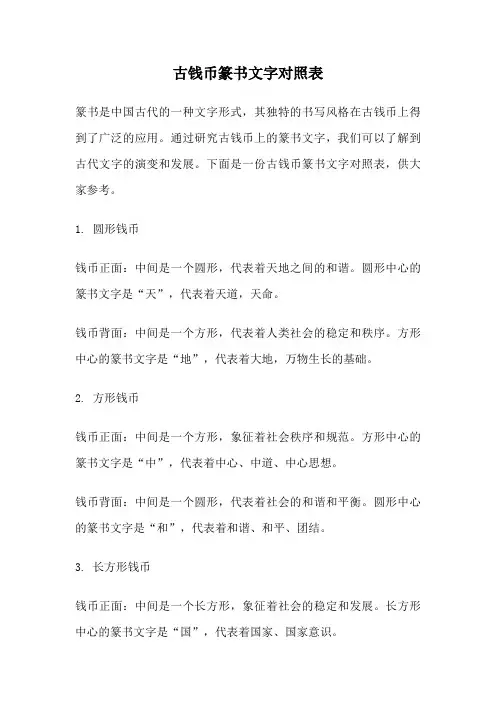 古钱币篆书文字对照表

篆书是中国古代的一种文字形式，其独特的书写风格在古钱币上得到了广泛的应用。通过研究古钱币上的篆书文字，我们可以了解到古代文字的演变和发展。下面是一份古钱币篆书文字对照表，供大家参考。

1. 圆形钱币

钱币正面：中间是一个圆形，代表着天地之间的和谐。圆形中心的篆书文字是“天”，代表着天道，天命。

钱币背面：中间是一个方形，代表着人类社会的稳定和秩序。方形中心的篆书文字是“地”，代表着大地，万物生长的基础。

2. 方形钱币

钱币正面：中间是一个方形，象征着社会秩序和规范。方形中心的篆书文字是“中”，代表着中心、中道、中心思想。

钱币背面：中间是一个圆形，代表着社会的和谐和平衡。圆形中心的篆书文字是“和”，代表着和谐、和平、团结。

3. 长方形钱币

钱币正面：中间是一个长方形，象征着社会的稳定和发展。长方形中心的篆书文字是“国”，代表着国家、国家意识。